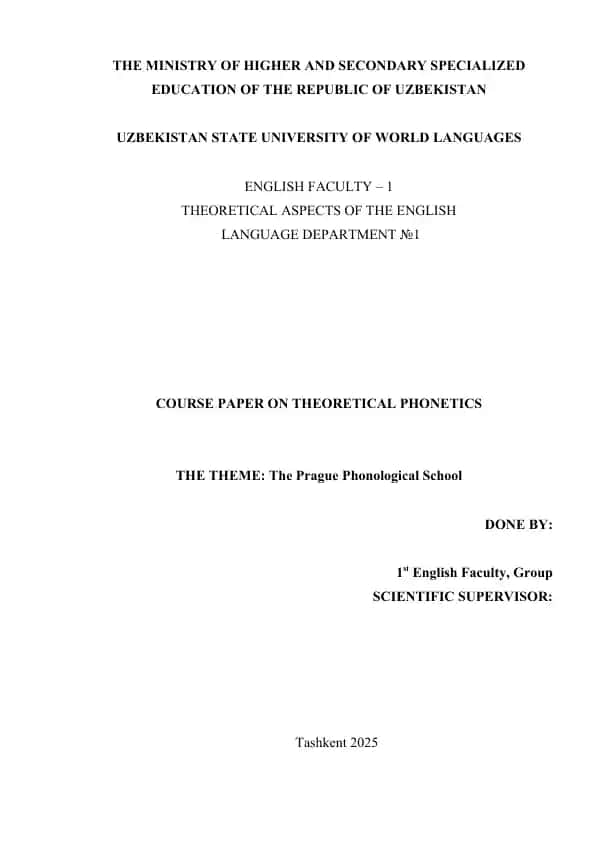 THE MINISTRY OF HIGHER AND SECONDARY SPECIALIZED EDUCATION OF THE REPUBLIC OF UZBEKISTAN

UZBEKISTAN STATE UNIVERSITY OF WORLD LANGUAGES

ENGLISH FACULTY – 1
THEORETICAL ASPECTS OF THE ENGLISH LANGUAGE DEPARTMENT №1

COURSE PAPER ON THEORETICAL PHONETICS

THE THEME: The Prague Phonological School

DONE BY:

1$^{st}$ English Faculty, Group
SCIENTIFIC SUPERVISOR:

Tashkent 2025